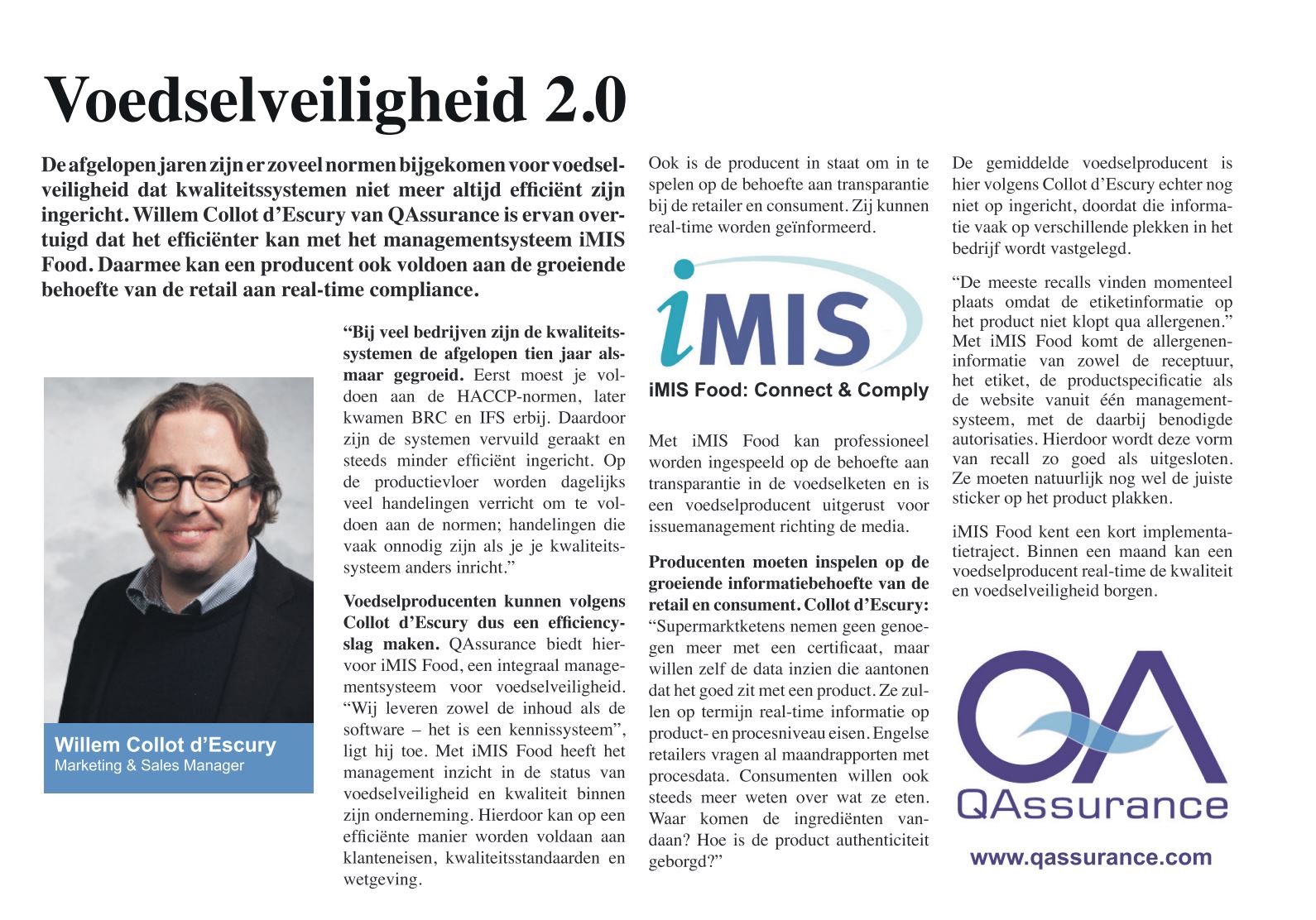 Voedselveiligheid 2.0

De afgelopen jaren zijn er zoveel normen bijgekomen voor voedselveiligheid dat kwaliteitssystemen niet meer altijd efficiënt zijn ingericht. Willem Collot d'Escury van QAssurance is ervan overtuigd dat het efficiënter kan met het managementsysteem iMIS Food. Daarmee kan een producent ook voldoen aan de groeiende behoefte van de retail aan real-time compliance.

Willem Collot d'Escury
Marketing & Sales Manager

"Bij veel bedrijven zijn de kwaliteitssystemen de afgelopen tien jaar alsmaar gegroeid. Eerst moest je voldoen aan de HACCP-normen, later kwamen BRC en IFS erbij. Daardoor zijn de systemen vervuild geraakt en steeds minder efficiënt ingericht. Op de productievloer worden dagelijks veel handelingen verricht om te voldoen aan de normen; handelingen die vaak onnodig zijn als je je kwaliteitssysteem anders inricht."

Voedselproducenten kunnen volgens Collot d'Escury dus een efficiencyslag maken. QAssurance biedt hiervoor iMIS Food, een integraal managementsysteem voor voedselveiligheid. "Wij leveren zowel de inhoud als de software – het is een kennissysteem", ligt hij toe. Met iMIS Food heeft het management inzicht in de status van voedselveiligheid en kwaliteit binnen zijn onderneming. Hierdoor kan op een efficiënte manier worden voldaan aan klanteneisen, kwaliteitsstandaarden en wetgeving.

Ook is de producent in staat om in te spelen op de behoefte aan transparantie bij de retailer en consument. Zij kunnen real-time worden geïnformeerd.

iMIS

iMIS Food: Connect & Comply

Met iMIS Food kan professioneel worden ingespeeld op de behoefte aan transparantie in de voedselketen en is een voedselproducent uitgerust voor issuemanagement richting de media.

Producenten moeten inspelen op de groeiende informatiebehoefte van de retail en consument. Collot d'Escury: "Supermarktketens nemen geen genoegen meer met een certificaat, maar willen zelf de data inzien die aantonen dat het goed zit met een product. Ze zullen op termijn real-time informatie op product- en procesniveau eisen. Engelse retailers vragen al maandrapporten met procesdata. Consumenten willen ook steeds meer weten over wat ze eten. Waar komen de ingrediënten vandaan? Hoe is de product authenticiteit geborgd?"

De gemiddelde voedselproducent is hier volgens Collot d'Escury echter nog niet op ingericht, doordat die informatie vaak op verschillende plekken in het bedrijf wordt vastgelegd.

"De meeste recalls vinden momenteel plaats omdat de etiketinformatie op het product niet klopt qua allergenen." Met iMIS Food komt de allergeneninformatie van zowel de receptuur, het etiket, de productspecificatie als de website vanuit één managementsysteem, met de daarbij benodigde autorisaties. Hierdoor wordt deze vorm van recall zo goed als uitgesloten. Ze moeten natuurlijk nog wel de juiste sticker op het product plakken.

iMIS Food kent een kort implementatietraject. Binnen een maand kan een voedselproducent real-time de kwaliteit en voedselveiligheid borgen.

QA
QAssurance

www.qassurance.com